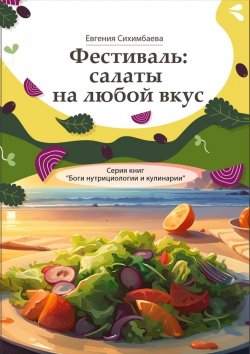 Евгения Сихимбаева

Фестиваль: салаты на любой вкус

Серия книг
"Боги нутрициологии и кулинарии"